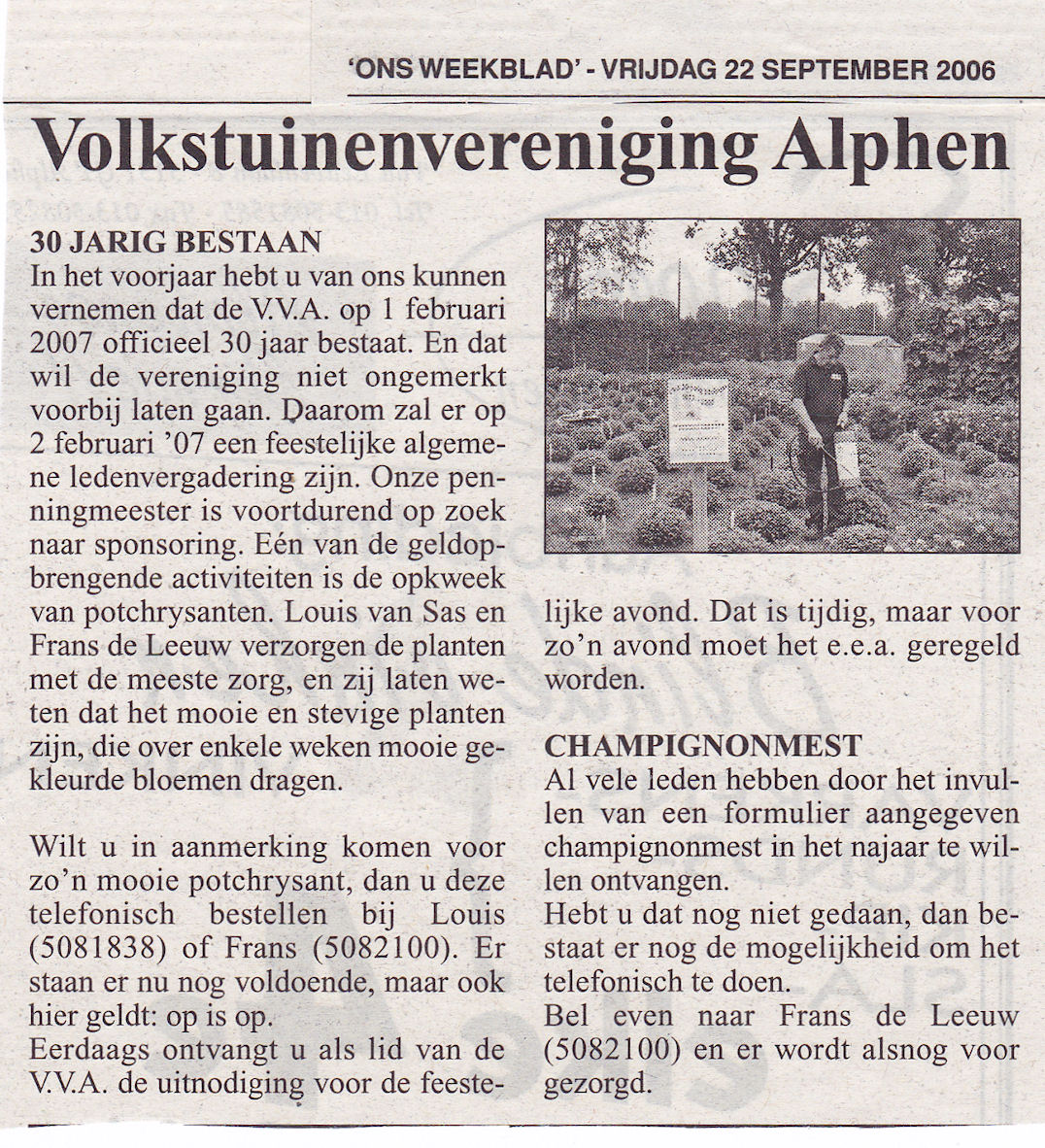 'ONS WEEKBLAD' - VRIJDAG 22 SEPTEMBER 2006

Volkstuinenvereniging Alphen

30 JARIG BESTAAN
In het voorjaar hebt u van ons kunnen vernemen dat de V.V.A. op 1 februari 2007 officieel 30 jaar bestaat. En dat wil de vereniging niet ongemerkt voorbij laten gaan. Daarom zal er op 2 februari '07 een feestelijke algemene ledenvergadering zijn. Onze penningmeester is voortdurend op zoek naar sponsoring. Eén van de geldopbrengende activiteiten is de opkweek van potchrysanten. Louis van Sas en Frans de Leeuw verzorgen de planten met de meeste zorg, en zij laten weten dat het mooie en stevige planten zijn, die over enkele weken mooie gekleurde bloemen dragen.

Wilt u in aanmerking komen voor zo'n mooie potchrysant, dan u deze telefonisch bestellen bij Louis (5081838) of Frans (5082100). Er staan er nu nog voldoende, maar ook hier geldt: op is op.
Eerdaags ontvangt u als lid van de V.V.A. de uitnodiging voor de feestelijke avond. Dat is tijdig, maar voor zo'n avond moet het e.e.a. geregeld worden.

CHAMPIGNONMEST
Al vele leden hebben door het invullen van een formulier aangegeven champignonmest in het najaar te willen ontvangen.
Hebt u dat nog niet gedaan, dan bestaat er nog de mogelijkheid om het telefonisch te doen.
Bel even naar Frans de Leeuw (5082100) en er wordt alsnog voor gezorgd.